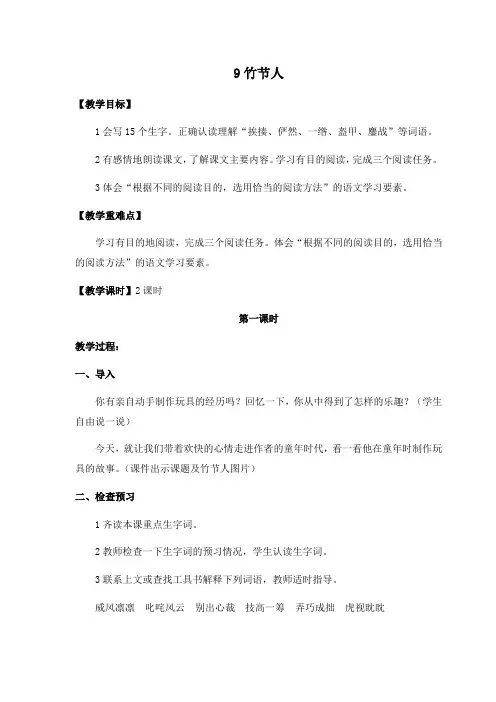 9 竹节人

【教学目标】

1 会写 15 个生字。正确认读理解“挨揍、俨然、一绺、盔甲、鏖战”等词语。

2 有感情地朗读课文，了解课文主要内容。学习有目的阅读，完成三个阅读任务。

3 体会“根据不同的阅读目的，选用恰当的阅读方法”的语文学习要素。

【教学重难点】

学习有目的地阅读，完成三个阅读任务。体会“根据不同的阅读目的，选用恰当的阅读方法”的语文学习要素。

【教学课时】2 课时

第一课时

教学过程：

一、导入

你有亲自动手制作玩具的经历吗？回忆一下，你从中得到了怎样的乐趣？（学生自由说一说）

今天，就让我们带着欢快的心情走进作者的童年时代，看一看他在童年时制作玩具的故事。（课件出示课题及竹节人图片）

二、检查预习

1 齐读本课重点生字词。

2 教师检查一下生字词的预习情况，学生认读生字词。

3 联系上文或查找工具书解释下列词语，教师适时指导。

威风凛凛　叱咤风云　别出心裁　技高一筹　弄巧成拙　虎视眈眈